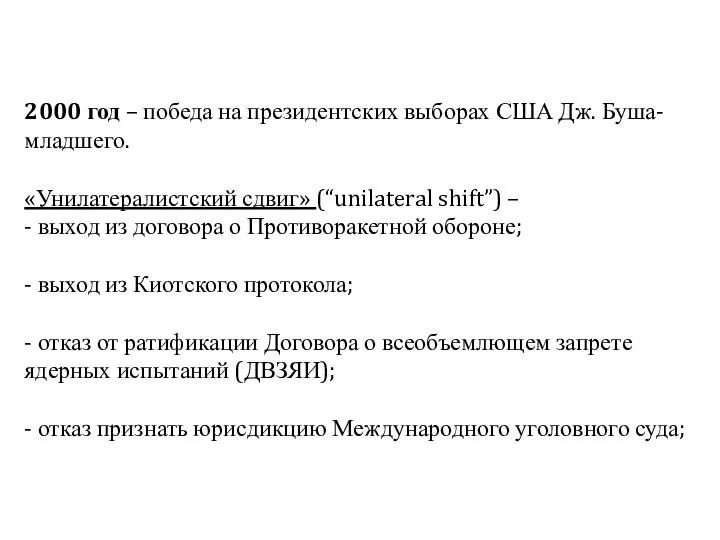 2000 год – победа на президентских выборах США Дж. Буша-младшего.

«Унилатералистский сдвиг» (“unilateral shift”) –
- выход из договора о Противоракетной обороне;

- выход из Киотского протокола;

- отказ от ратификации Договора о всеобъемлющем запрете ядерных испытаний (ДВЗЯИ);

- отказ признать юрисдикцию Международного уголовного суда;